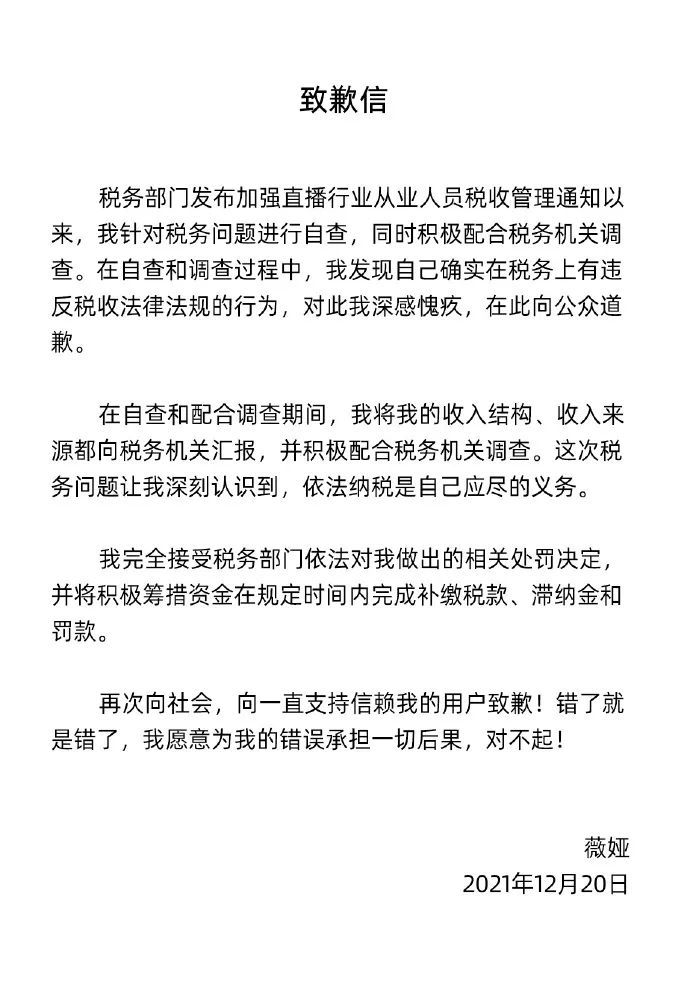 致歉信

税务部门发布加强直播行业从业人员税收管理通知以来，我针对税务问题进行自查，同时积极配合税务机关调查。在自查和调查过程中，我发现自己确实在税务上有违反税收法律法规的行为，对此我深感愧疚，在此向公众道歉。

在自查和配合调查期间，我将我的收入结构、收入来源都向税务机关汇报，并积极配合税务机关调查。这次税务问题让我深刻认识到，依法纳税是自己应尽的义务。

我完全接受税务部门依法对我做出的相关处罚决定，并将积极筹措资金在规定时间内完成补缴税款、滞纳金和罚款。

再次向社会，向一直支持信赖我的用户致歉！错了就是错了，我愿意为我的错误承担一切后果，对不起！

薇娅
2021年12月20日